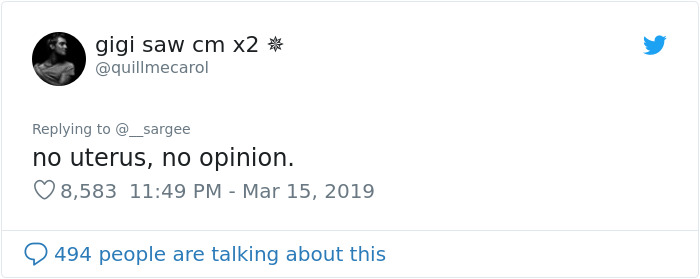 gigi saw cm x2 ✵
@quillmecarol

Replying to @__sargee
no uterus, no opinion.

8,583 11:49 PM - Mar 15, 2019

494 people are talking about this